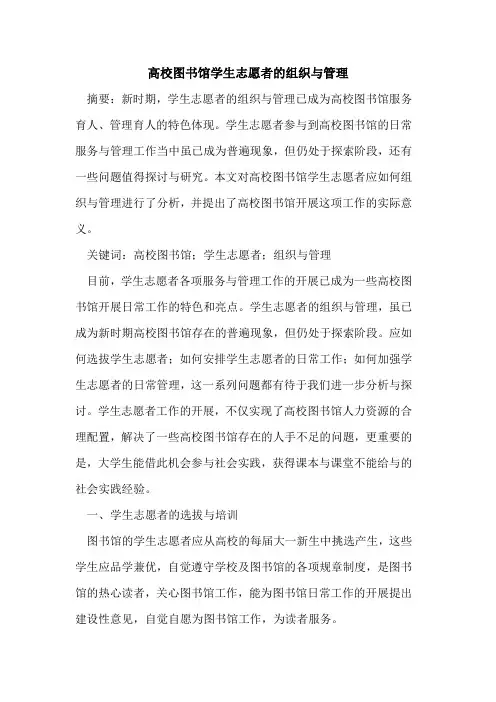 高校图书馆学生志愿者的组织与管理

摘要：新时期，学生志愿者的组织与管理已成为高校图书馆服务育人、管理育人的特色体现。学生志愿者参与到高校图书馆的日常服务与管理工作当中虽已成为普遍现象，但仍处于探索阶段，还有一些问题值得探讨与研究。本文对高校图书馆学生志愿者应如何组织与管理进行了分析，并提出了高校图书馆开展这项工作的实际意义。

关键词：高校图书馆；学生志愿者；组织与管理

目前，学生志愿者各项服务与管理工作的开展已成为一些高校图书馆开展日常工作的特色和亮点。学生志愿者的组织与管理，虽已成为新时期高校图书馆存在的普遍现象，但仍处于探索阶段。应如何选拔学生志愿者；如何安排学生志愿者的日常工作；如何加强学生志愿者的日常管理，这一系列问题都有待于我们进一步分析与探讨。学生志愿者工作的开展，不仅实现了高校图书馆人力资源的合理配置，解决了一些高校图书馆存在的人手不足的问题，更重要的是，大学生能借此机会参与社会实践，获得课本与课堂不能给与的社会实践经验。

一、学生志愿者的选拔与培训

图书馆的学生志愿者应从高校的每届大一新生中挑选产生，这些学生应品学兼优，自觉遵守学校及图书馆的各项规章制度，是图书馆的热心读者，关心图书馆工作，能为图书馆日常工作的开展提出建设性意见，自觉自愿为图书馆工作，为读者服务。